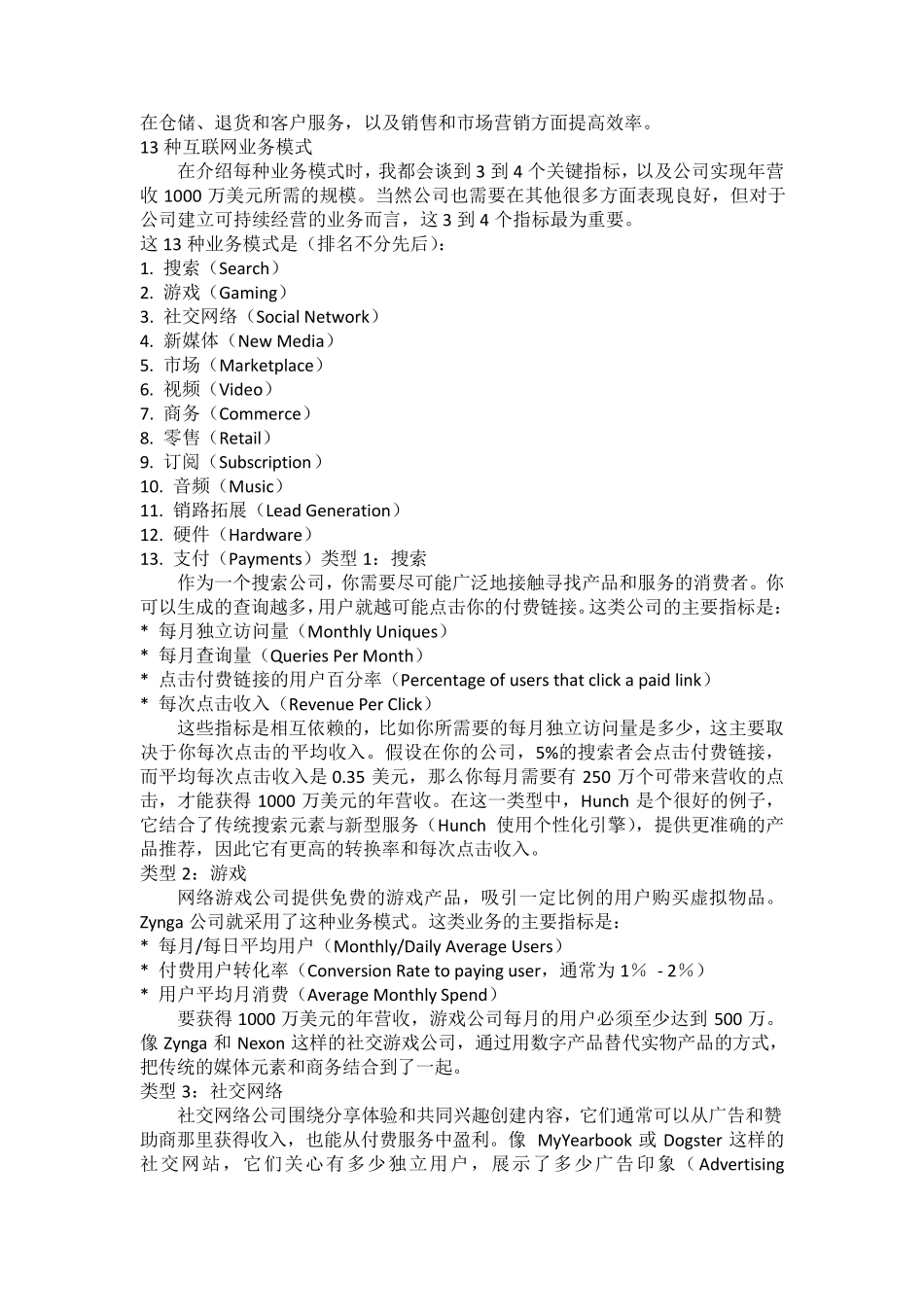 在仓储、退货和客户服务，以及销售和市场营销方面提高效率。
13 种互联网业务模式

在介绍每种业务模式时，我都会谈到 3 到 4 个关键指标，以及公司实现年营收 1000 万美元所需的规模。当然公司也需要在其他很多方面表现良好，但对于公司建立可持续经营的业务而言，这 3 到 4 个指标最为重要。

这 13 种业务模式是（排名不分先后）：
1. 搜索（Search）
2. 游戏（Gaming）
3. 社交网络（Social Network）
4. 新媒体（New Media）
5. 市场（Marketplace）
6. 视频（Video）
7. 商务（Commerce）
8. 零售（Retail）
9. 订阅（Subscription）
10. 音频（Music）
11. 销路拓展（Lead Generation）
12. 硬件（Hardware）
13. 支付（Payments）类型 1：搜索

作为一个搜索公司，你需要尽可能广泛地接触寻找产品和服务的消费者。你可以生成的查询越多，用户就越可能点击你的付费链接。这类公司的主要指标是：
* 每月独立访问量（Monthly Uniques）
* 每月查询量（Queries Per Month）
* 点击付费链接的用户百分率（Percentage of users that click a paid link）
* 每次点击收入（Revenue Per Click）

这些指标是相互依赖的，比如你所需要的每月独立访问量是多少，这主要取决于你每次点击的平均收入。假设在你的公司，5%的搜索者会点击付费链接，而平均每次点击收入是 0.35 美元，那么你每月需要有 250 万个可带来营收的点击，才能获得 1000 万美元的年营收。在这一类型中，Hunch 是个很好的例子，它结合了传统搜索元素与新型服务（Hunch 使用个性化引擎），提供更准确的产品推荐，因此它有更高的转换率和每次点击收入。

类型 2：游戏

网络游戏公司提供免费的游戏产品，吸引一定比例的用户购买虚拟物品。Zynga 公司就采用了这种业务模式。这类业务的主要指标是：
* 每月/每日平均用户（Monthly/Daily Average Users）
* 付费用户转化率（Conversion Rate to paying user，通常为 1％ - 2％）
* 用户平均月消费（Average Monthly Spend）

要获得 1000 万美元的年营收，游戏公司每月的用户必须至少达到 500 万。像 Zynga 和 Nexon 这样的社交游戏公司，通过用数字产品替代实物产品的方式，把传统的媒体元素和商务结合到了一起。

类型 3：社交网络

社交网络公司围绕分享体验和共同兴趣创建内容，它们通常可以从广告和赞助商那里获得收入，也能从付费服务中盈利。像 MyYearbook 或 Dogster 这样的社交网站，它们关心有多少独立用户，展示了多少广告印象（Advertising